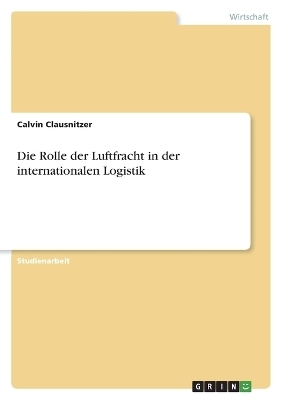 Wirtschaft

Calvin Clausnitzer

Die Rolle der Luftfracht in der internationalen Logistik

Studienarbeit

GRIN